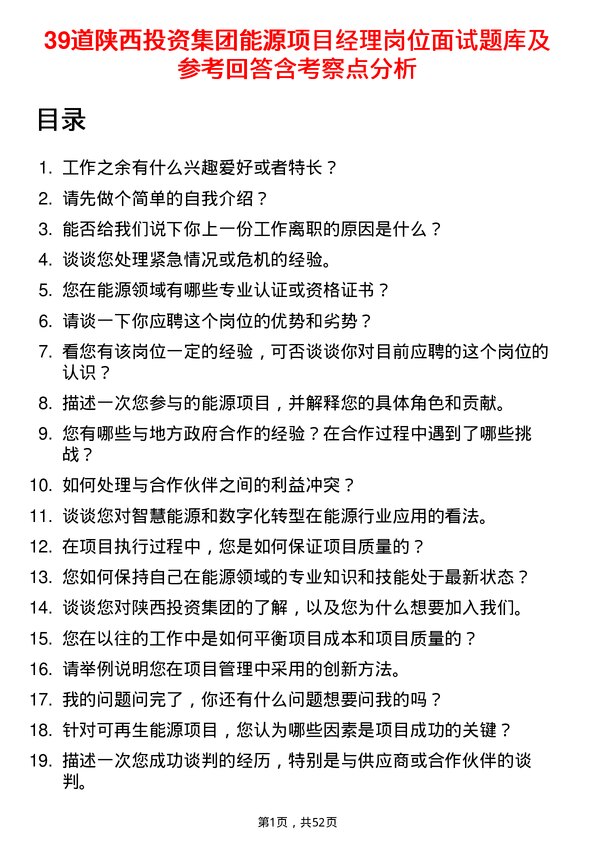 39道陕西投资集团能源项目经理岗位面试题库及参考回答含考察点分析

目录

1. 工作之余有什么兴趣爱好或者特长？
2. 请先做个简单的自我介绍？
3. 能否给我们说下你上一份工作离职的原因是什么？
4. 谈谈您处理紧急情况或危机的经验。
5. 您在能源领域有哪些专业认证或资格证书？
6. 请谈一下你应聘这个岗位的优势和劣势？
7. 看您有该岗位一定的经验，可否谈谈你对目前应聘的这个岗位的认识？
8. 描述一次您参与的能源项目，并解释您的具体角色和贡献。
9. 您有哪些与地方政府合作的经验？在合作过程中遇到了哪些挑战？
10. 如何处理与合作伙伴之间的利益冲突？
11. 谈谈您对智慧能源和数字化转型在能源行业应用的看法。
12. 在项目执行过程中，您是如何保证项目质量的？
13. 您如何保持自己在能源领域的专业知识和技能处于最新状态？
14. 谈谈您对陕西投资集团的了解，以及您为什么想要加入我们。
15. 您在以往的工作中是如何平衡项目成本和项目质量的？
16. 请举例说明您在项目管理中采用的创新方法。
17. 我的问题问完了，你还有什么问题想要问我的吗？
18. 针对可再生能源项目，您认为哪些因素是项目成功的关键？
19. 描述一次您成功谈判的经历，特别是与供应商或合作伙伴的谈判。

第1页，共52页